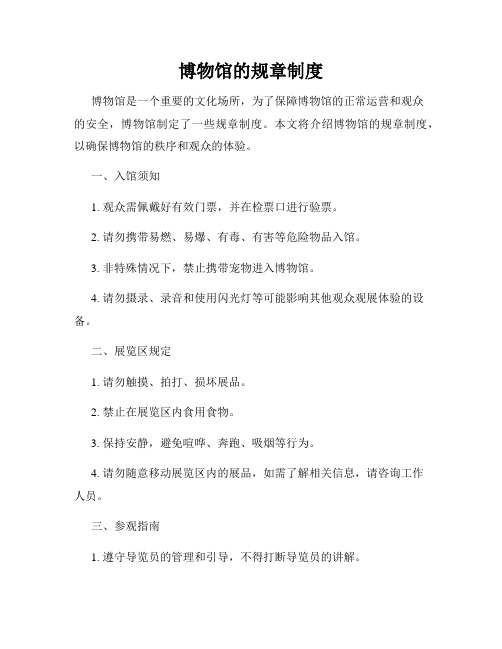 博物馆的规章制度

博物馆是一个重要的文化场所，为了保障博物馆的正常运营和观众的安全，博物馆制定了一些规章制度。本文将介绍博物馆的规章制度，以确保博物馆的秩序和观众的体验。

一、入馆须知

1. 观众需佩戴好有效门票，并在检票口进行验票。

2. 请勿携带易燃、易爆、有毒、有害等危险物品入馆。

3. 非特殊情况下，禁止携带宠物进入博物馆。

4. 请勿摄录、录音和使用闪光灯等可能影响其他观众观展体验的设备。

二、展览区规定

1. 请勿触摸、拍打、损坏展品。

2. 禁止在展览区内食用食物。

3. 保持安静，避免喧哗、奔跑、吸烟等行为。

4. 请勿随意移动展览区内的展品，如需了解相关信息，请咨询工作人员。

三、参观指南

1. 遵守导览员的管理和引导，不得打断导览员的讲解。